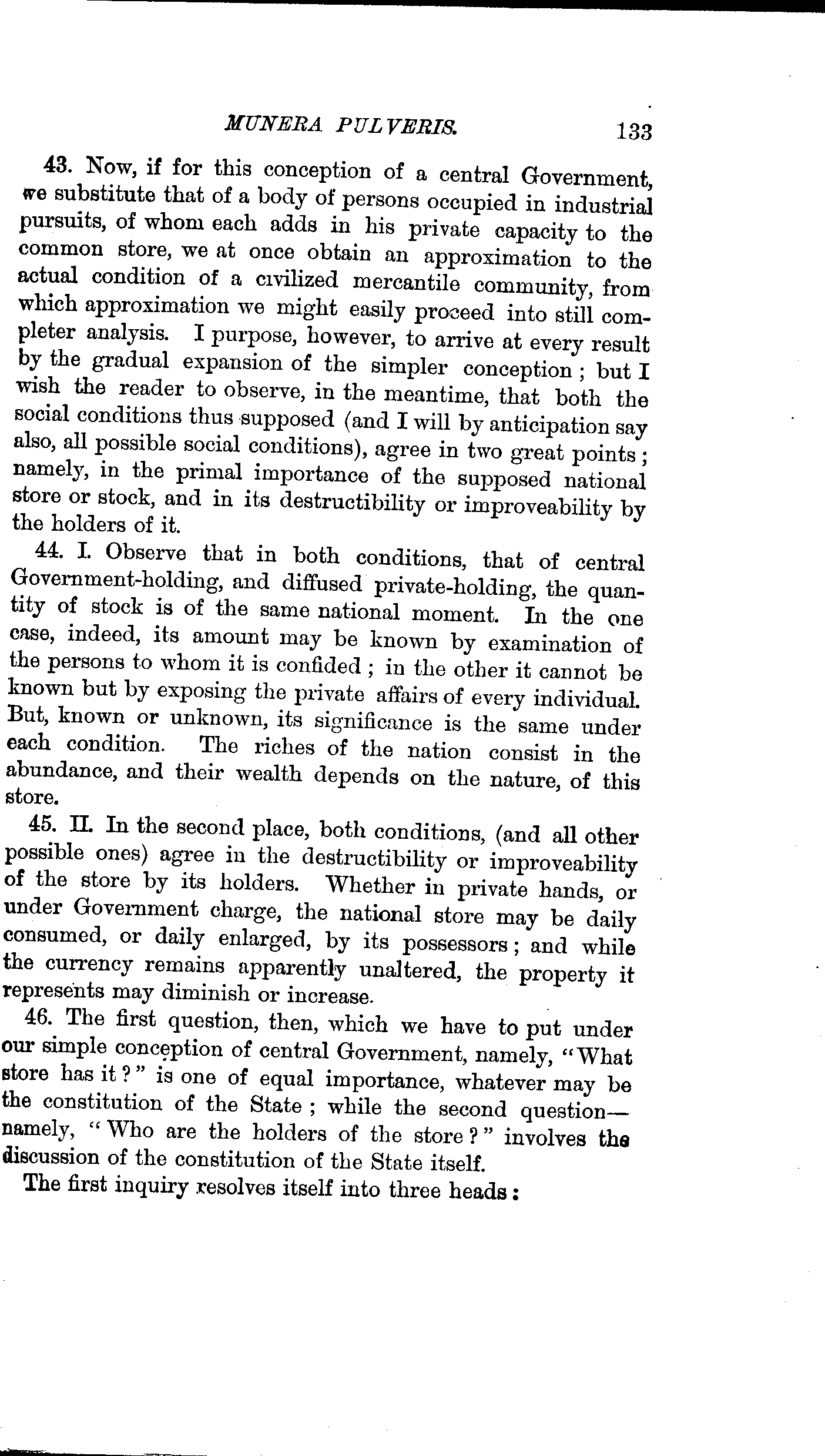 MUNERA PULVERIS. 133

43. Now, if for this conception of a central Government, we substitute that of a body of persons occupied in industrial pursuits, of whom each adds in his private capacity to the common store, we at once obtain an approximation to the actual condition of a civilized mercantile community, from which approximation we might easily proceed into still completer analysis. I purpose, however, to arrive at every result by the gradual expansion of the simpler conception; but I wish the reader to observe, in the meantime, that both the social conditions thus supposed (and I will by anticipation say also, all possible social conditions), agree in two great points; namely, in the primal importance of the supposed national store or stock, and in its destructibility or improveability by the holders of it.

44. I. Observe that in both conditions, that of central Government-holding, and diffused private-holding, the quantity of stock is of the same national moment. In the one case, indeed, its amount may be known by examination of the persons to whom it is confided; in the other it cannot be known but by exposing the private affairs of every individual. But, known or unknown, its significance is the same under each condition. The riches of the nation consist in the abundance, and their wealth depends on the nature, of this store.

45. II. In the second place, both conditions, (and all other possible ones) agree in the destructibility or improveability of the store by its holders. Whether in private hands, or under Government charge, the national store may be daily consumed, or daily enlarged, by its possessors; and while the currency remains apparently unaltered, the property it represents may diminish or increase.

46. The first question, then, which we have to put under our simple conception of central Government, namely, "What store has it?" is one of equal importance, whatever may be the constitution of the State; while the second question—namely, "Who are the holders of the store?" involves the discussion of the constitution of the State itself.

The first inquiry resolves itself into three heads: